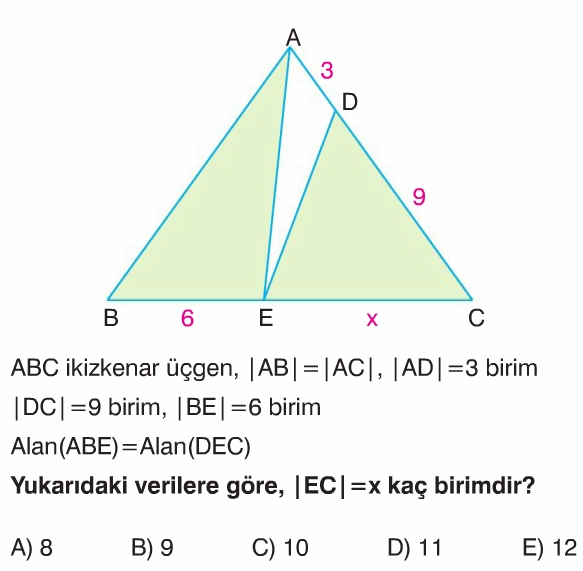 A
3
D
9
B 6 E x C

ABC ikizkenar üçgen, $|AB|=|AC|$, $|AD|=3$ birim
$|DC|=9$ birim, $|BE|=6$ birim
Alan(ABE)=Alan(DEC)
**Yukarıdaki verilere göre, $|EC|=x$ kaç birimdir?**

A) 8 B) 9 C) 10 D) 11 E) 12